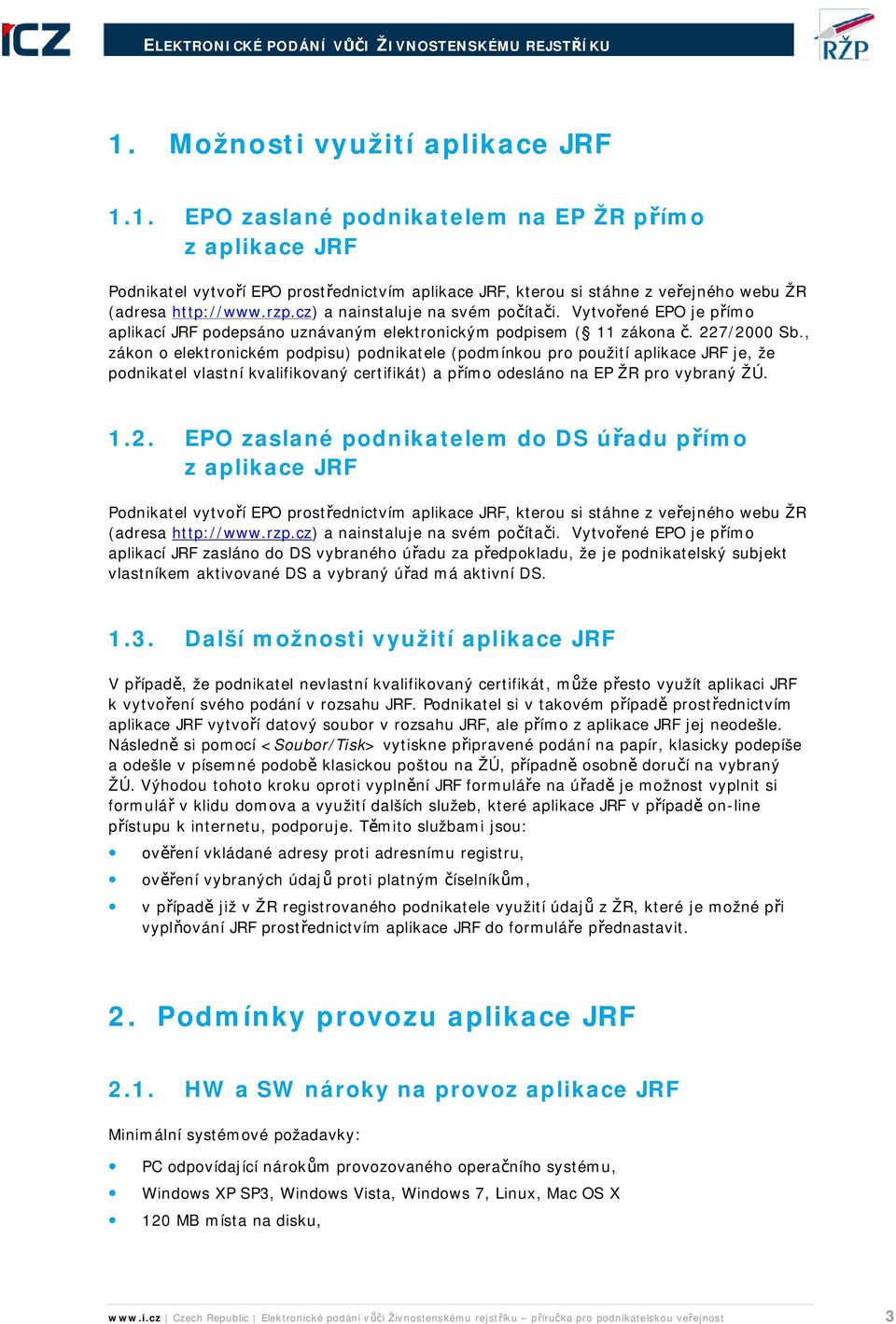 ICZ

ELEKTRONICKÉ PODÁNÍ VŮČI ŽIVNOSTENSKÉMU REJSTŘÍKU

RŽP

1. Možnosti využití aplikace JRF

1.1. EPO zaslané podnikatelem na EP ŽR přímo z aplikace JRF

Podnikatel vytvoří EPO prostřednictvím aplikace JRF, kterou si stáhne z veřejného webu ŽR (adresa http://www.rzp.cz) a nainstaluje na svém počítači. Vytvořené EPO je přímo aplikací JRF podepsáno uznávaným elektronickým podpisem (§ 11 zákona č. 227/2000 Sb., zákon o elektronickém podpisu) podnikatele (podmínkou pro použití aplikace JRF je, že podnikatel vlastní kvalifikovaný certifikát) a přímo odesláno na EP ŽR pro vybraný ŽÚ.

1.2. EPO zaslané podnikatelem do DS úřadu přímo z aplikace JRF

Podnikatel vytvoří EPO prostřednictvím aplikace JRF, kterou si stáhne z veřejného webu ŽR (adresa http://www.rzp.cz) a nainstaluje na svém počítači. Vytvořené EPO je přímo aplikací JRF zasláno do DS vybraného úřadu za předpokladu, že je podnikatelský subjekt vlastníkem aktivované DS a vybraný úřad má aktivní DS.

1.3. Další možnosti využití aplikace JRF

V případě, že podnikatel nevlastní kvalifikovaný certifikát, může přesto využít aplikaci JRF k vytvoření svého podání v rozsahu JRF. Podnikatel si v takovém případě prostřednictvím aplikace JRF vytvoří datový soubor v rozsahu JRF, ale přímo z aplikace JRF jej neodešle. Následně si pomocí <Soubor/Tisk> vytiskne připravené podání na papír, klasicky podepíše a odešle v písemné podobě klasickou poštou na ŽÚ, případně osobně doručí na vybraný ŽÚ. Výhodou tohoto kroku oproti vyplnění JRF formuláře na úřadě je možnost vyplnit si formulář v klidu domova a využití dalších služeb, které aplikace JRF v případě on-line přístupu k internetu, podporuje. Těmito službami jsou:

• ověření vkládané adresy proti adresnímu registru,
• ověření vybraných údajů proti platným číselníkům,
• v případě již v ŽR registrovaného podnikatele využití údajů z ŽR, které je možné při vyplňování JRF prostřednictvím aplikace JRF do formuláře přednastavit.

2. Podmínky provozu aplikace JRF

2.1. HW a SW nároky na provoz aplikace JRF

Minimální systémové požadavky:

• PC odpovídající nárokům provozovaného operačního systému,
• Windows XP SP3, Windows Vista, Windows 7, Linux, Mac OS X
• 120 MB místa na disku,

www.i.cz | Czech Republic | Elektronické podání vůči Živnostenskému rejstříku – příručka pro podnikatelskou veřejnost 3